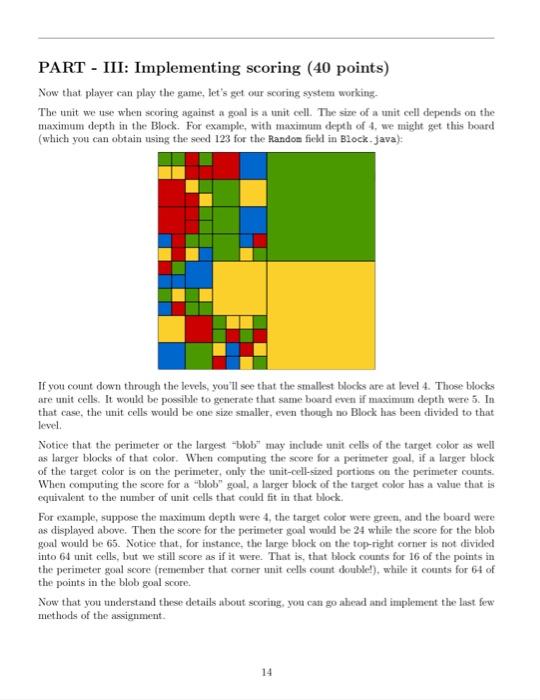 PART - III: Implementing scoring (40 points)

Now that player can play the game, let's get our scoring system working.

The unit we use when scoring against a goal is a unit cell. The size of a unit cell depends on the maximum depth in the Block. For example, with maximum depth of 4, we might get this board (which you can obtain using the seed 123 for the Random field in Block.java):

If you count down through the levels, you'll see that the smallest blocks are at level 4. Those blocks are unit cells. It would be possible to generate that same board even if maximum depth were 5. In that case, the unit cells would be one size smaller, even though no Block has been divided to that level.

Notice that the perimeter or the largest "blob" may include unit cells of the target color as well as larger blocks of that color. When computing the score for a perimeter goal, if a larger block of the target color is on the perimeter, only the unit-cell-sized portions on the perimeter counts. When computing the score for a "blob" goal, a larger block of the target color has a value that is equivalent to the number of unit cells that could fit in that block.

For example, suppose the maximum depth were 4, the target color were green, and the board were as displayed above. Then the score for the perimeter goal would be 24 while the score for the blob goal would be 65. Notice that, for instance, the large block on the top-right corner is not divided into 64 unit cells, but we still score as if it were. That is, that block counts for 16 of the points in the perimeter goal score (remember that corner unit cells count double!), while it counts for 64 of the points in the blob goal score.

Now that you understand these details about scoring, you can go ahead and implement the last few methods of the assignment.

14